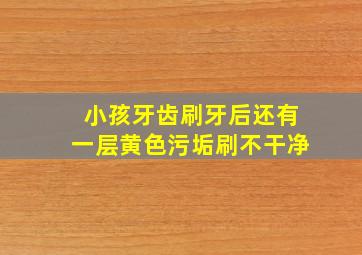 小孩牙齿刷牙后还有
一层黄色污垢刷不干净